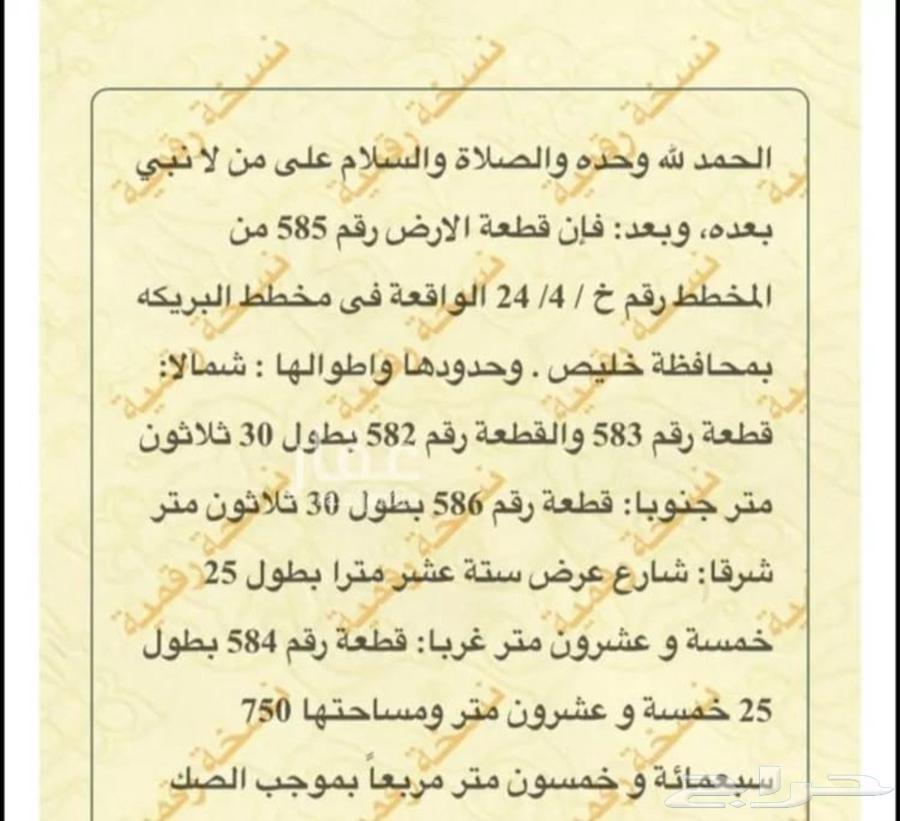 الحمد لله وحده والصلاة والسلام على من لا نبي بعده، وبعد: فإن قطعة الارض رقم 585 من المخطط رقم خ / 4/ 24 الواقعة فى مخطط البريكه بمحافظة خليص . وحدودها واطوالها : شمالا: قطعة رقم 583 والقطعة رقم 582 بطول 30 ثلاثون متر جنوبا: قطعة رقم 586 بطول 30 ثلاثون متر شرقا: شارع عرض ستة عشر مترا بطول 25 خمسة و عشرون متر غربا: قطعة رقم 584 بطول 25 خمسة و عشرون متر ومساحتها 750 سبعمائة و خمسون متر مربعاً بموجب الصك

نسخة رقمية

عقار

حراج